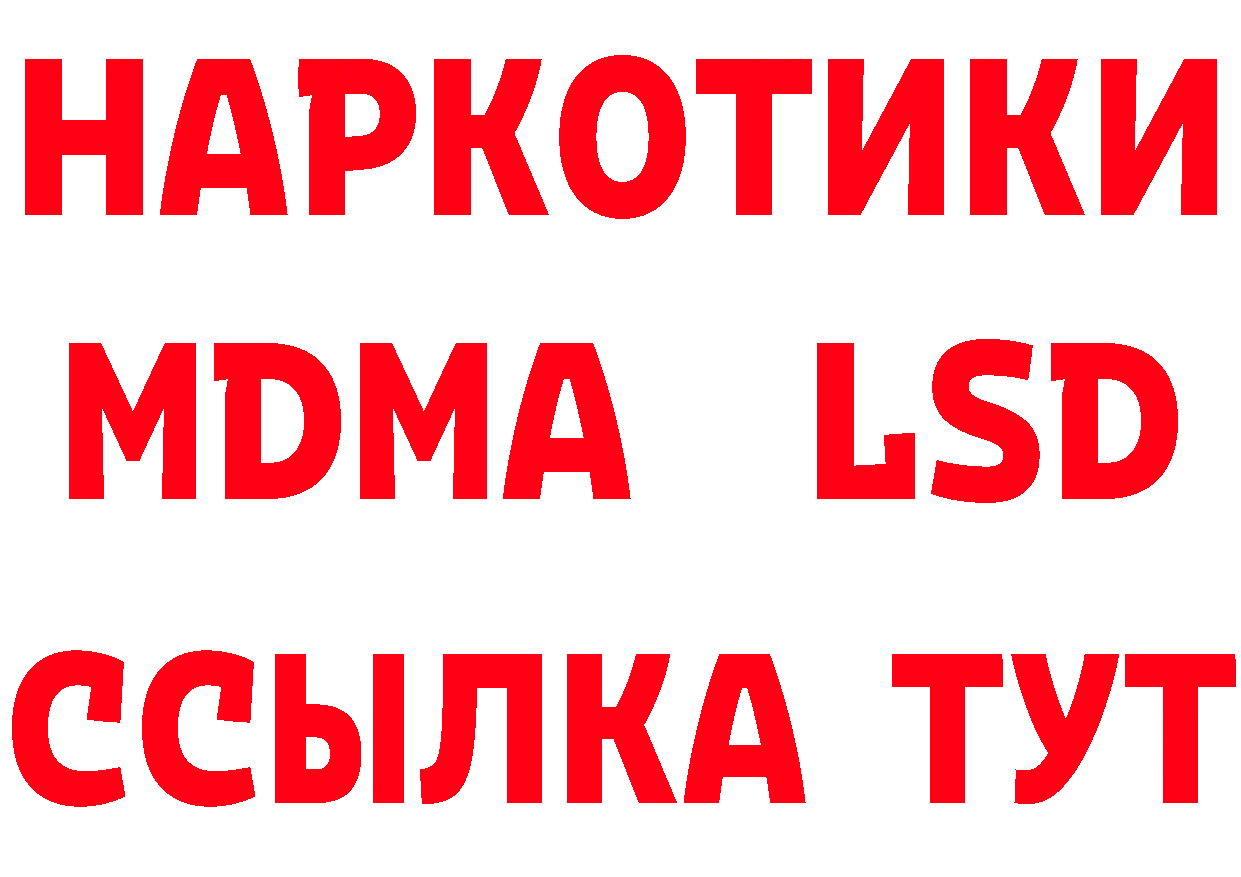 НАРКОТИКИ
MDMA LSD
ССЫЛКА ТУТ